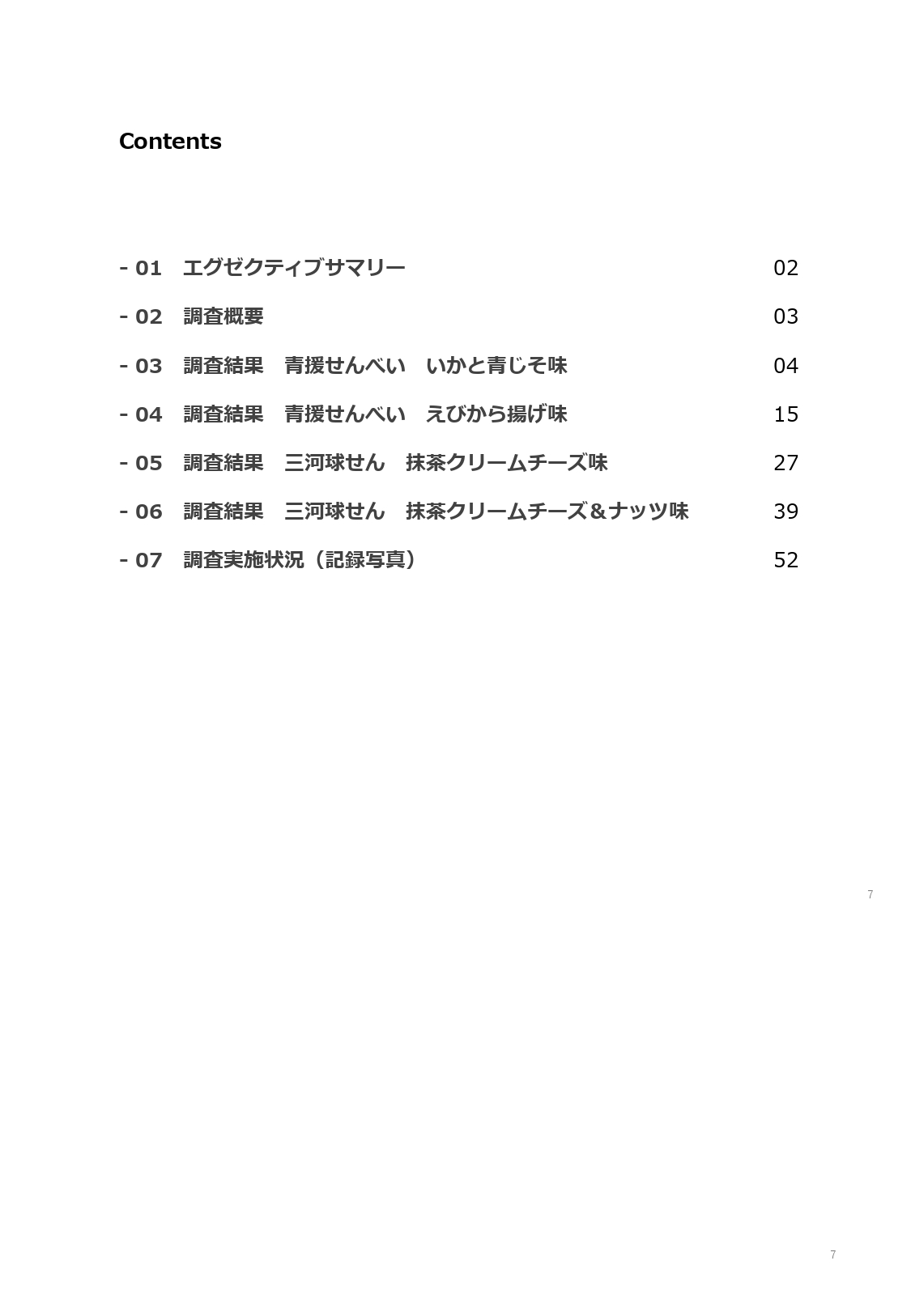 Contents

- 01　エグゼクティブサマリー　02

- 02　調査概要　03

- 03　調査結果　青援せんべい　いかと青じそ味　04

- 04　調査結果　青援せんべい　えびから揚げ味　15

- 05　調査結果　三河球せん　抹茶クリームチーズ味　27

- 06　調査結果　三河球せん　抹茶クリームチーズ＆ナッツ味　39

- 07　調査実施状況（記録写真）　52

7

7